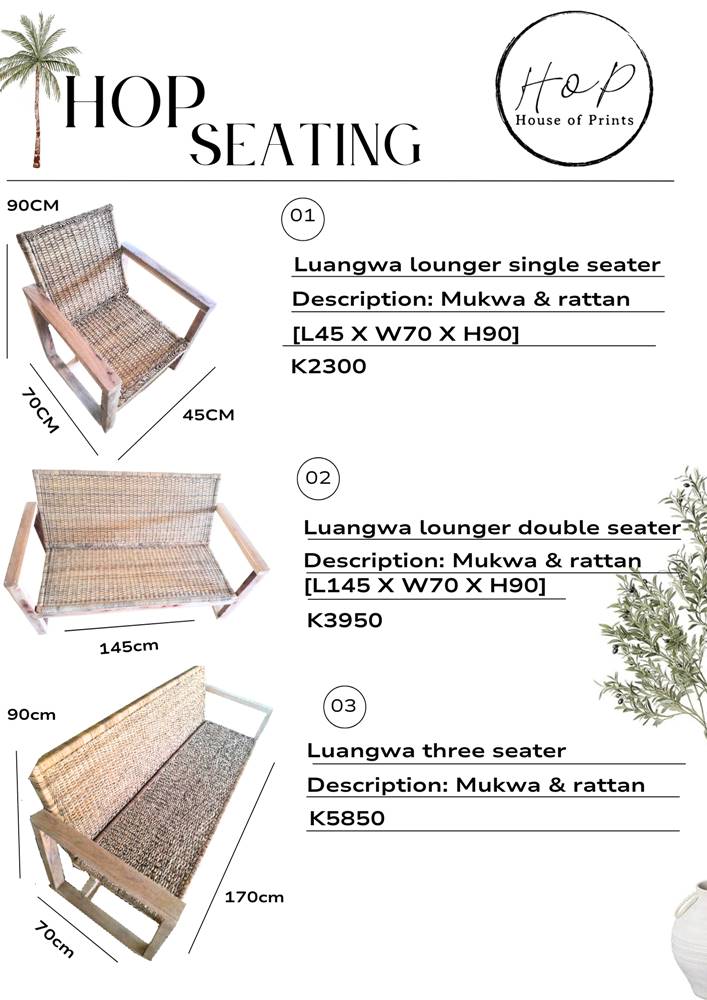 HOP SEATING

HoP
House of Prints

90CM
70CM
45CM

01
Luangwa lounger single seater
Description: Mukwa & rattan
[L45 X W70 X H90]
K2300

145cm

02
Luangwa lounger double seater
Description: Mukwa & rattan
[L145 X W70 X H90]
K3950

90cm
70cm
170cm

03
Luangwa three seater
Description: Mukwa & rattan
K5850